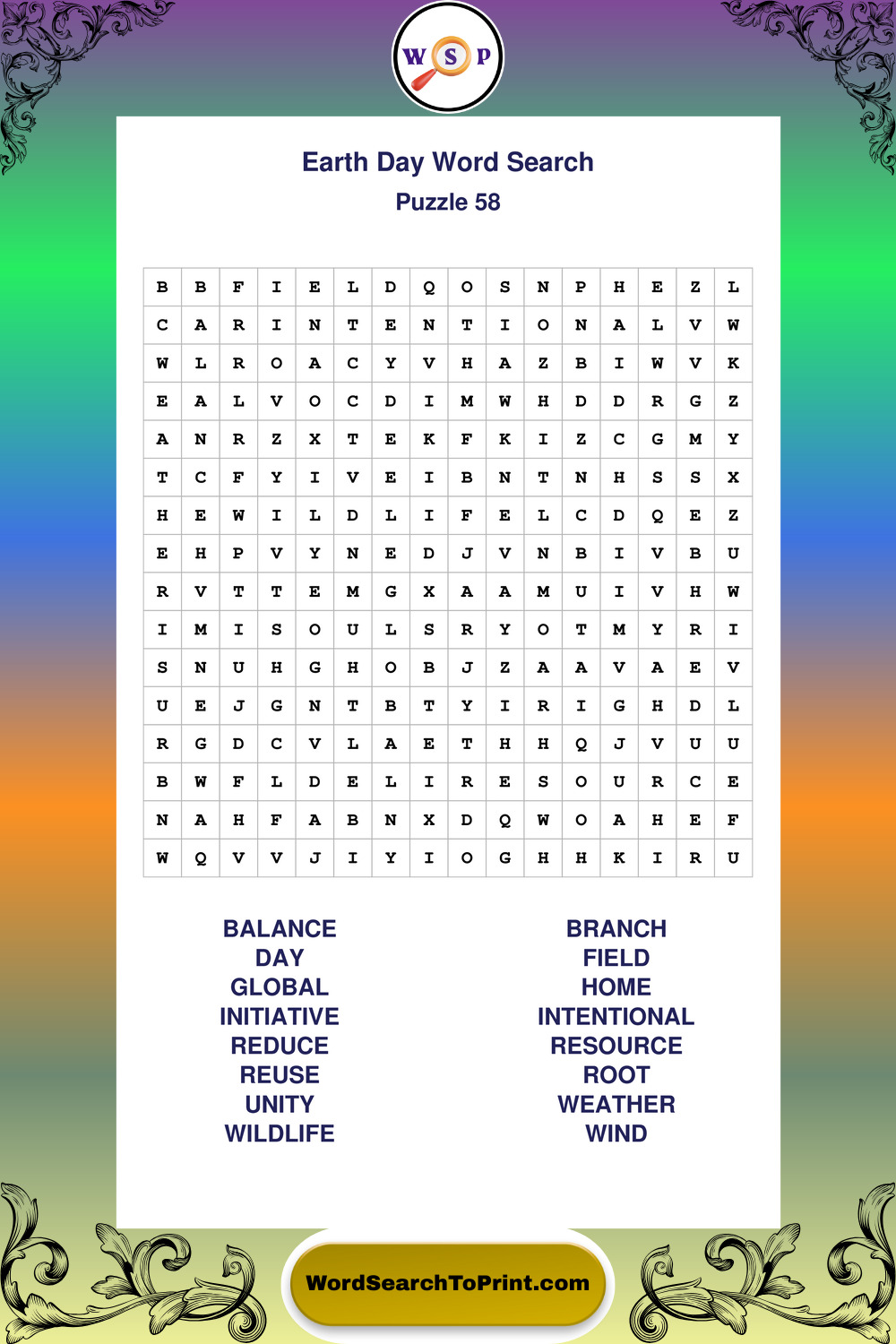 W S P

Earth Day Word Search
Puzzle 58

| B | B | F | I | E | L | D | Q | O | S | N | P | H | E | Z | L |
|---|---|---|---|---|---|---|---|---|---|---|---|---|---|---|---|
| C | A | R | I | N | T | E | N | T | I | O | N | A | L | V | W |
| W | L | R | O | A | C | Y | V | H | A | Z | B | I | W | V | K |
| E | A | L | V | O | C | D | I | M | W | H | D | D | R | G | Z |
| A | N | R | Z | X | T | E | K | F | K | I | Z | C | G | M | Y |
| T | C | F | Y | I | V | E | I | B | N | T | N | H | S | S | X |
| H | E | W | I | L | D | L | I | F | E | L | C | D | Q | E | Z |
| E | H | P | V | Y | N | E | D | J | V | N | B | I | V | B | U |
| R | V | T | T | E | M | G | X | A | A | M | U | I | V | H | W |
| I | M | I | S | O | U | L | S | R | Y | O | T | M | Y | R | I |
| S | N | U | H | G | H | O | B | J | Z | A | A | V | A | E | V |
| U | E | J | G | N | T | B | T | Y | I | R | I | G | H | D | L |
| R | G | D | C | V | L | A | E | T | H | H | Q | J | V | U | U |
| B | W | F | L | D | E | L | I | R | E | S | O | U | R | C | E |
| N | A | H | F | A | B | N | X | D | Q | W | O | A | H | E | F |
| W | Q | V | V | J | I | Y | I | O | G | H | H | K | I | R | U |

BALANCE
DAY
GLOBAL
INITIATIVE
REDUCE
REUSE
UNITY
WILDLIFE

BRANCH
FIELD
HOME
INTENTIONAL
RESOURCE
ROOT
WEATHER
WIND

WordSearchToPrint.com